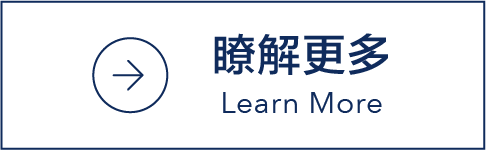 瞭解更多
Learn More